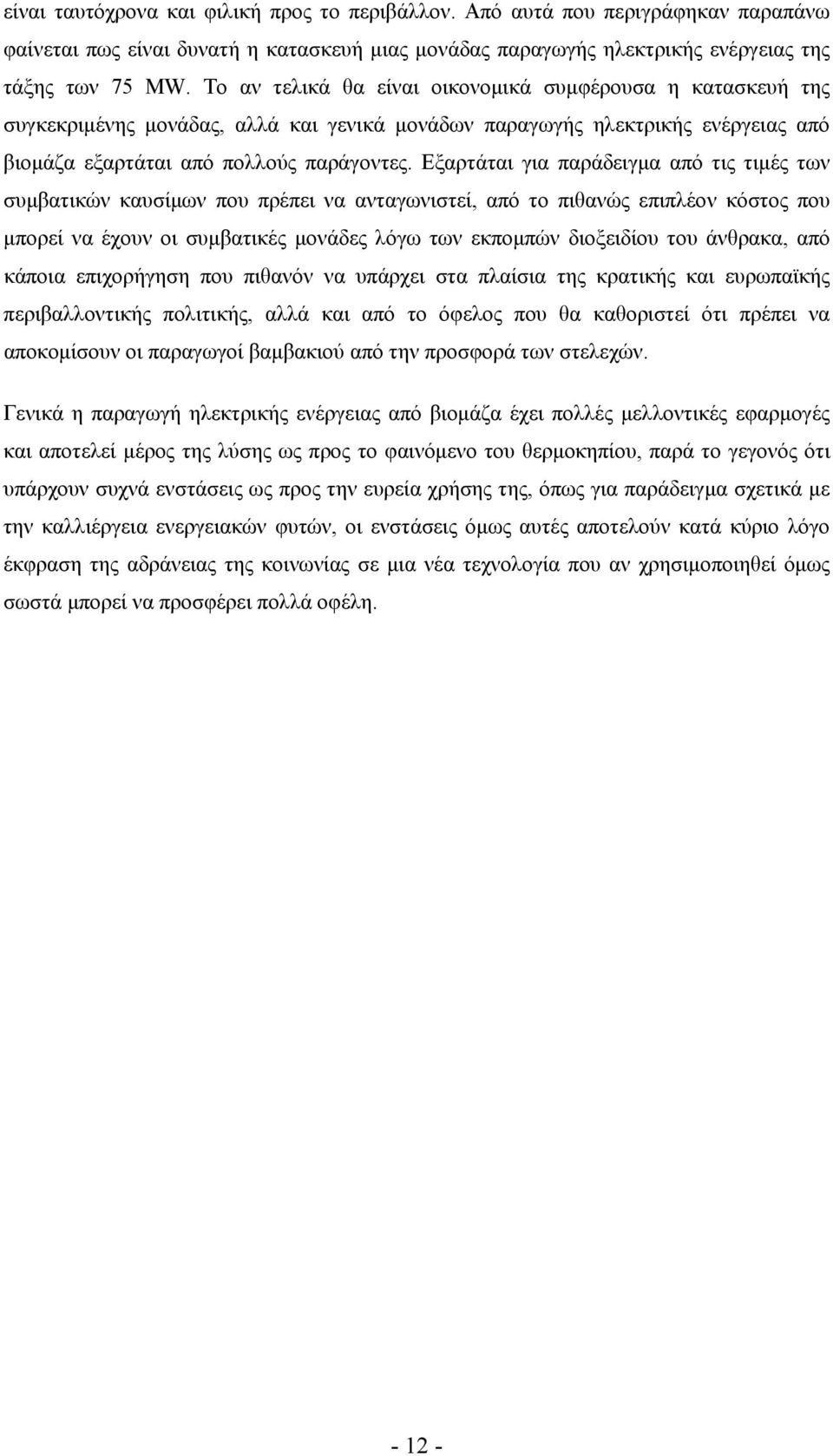 είναι ταυτόχρονα και φιλική προς το περιβάλλον. Από αυτά που περιγράφηκαν παραπάνω φαίνεται πως είναι δυνατή η κατασκευή μιας μονάδας παραγωγής ηλεκτρικής ενέργειας της τάξης των 75 MW. Το αν τελικά θα είναι οικονομικά συμφέρουσα η κατασκευή της συγκεκριμένης μονάδας, αλλά και γενικά μονάδων παραγωγής ηλεκτρικής ενέργειας από βιομάζα εξαρτάται από πολλούς παράγοντες. Εξαρτάται για παράδειγμα από τις τιμές των συμβατικών καυσίμων που πρέπει να ανταγωνιστεί, από το πιθανώς επιπλέον κόστος που μπορεί να έχουν οι συμβατικές μονάδες λόγω των εκπομπών διοξειδίου του άνθρακα, από κάποια επιχορήγηση που πιθανόν να υπάρχει στα πλαίσια της κρατικής και ευρωπαϊκής περιβαλλοντικής πολιτικής, αλλά και από το όφελος που θα καθοριστεί ότι πρέπει να αποκομίσουν οι παραγωγοί βαμβακιού από την προσφορά των στελεχών.

Γενικά η παραγωγή ηλεκτρικής ενέργειας από βιομάζα έχει πολλές μελλοντικές εφαρμογές και αποτελεί μέρος της λύσης ως προς το φαινόμενο του θερμοκηπίου, παρά το γεγονός ότι υπάρχουν συχνά ενστάσεις ως προς την ευρεία χρήσης της, όπως για παράδειγμα σχετικά με την καλλιέργεια ενεργειακών φυτών, οι ενστάσεις όμως αυτές αποτελούν κατά κύριο λόγο έκφραση της αδράνειας της κοινωνίας σε μια νέα τεχνολογία που αν χρησιμοποιηθεί όμως σωστά μπορεί να προσφέρει πολλά οφέλη.

- 12 -